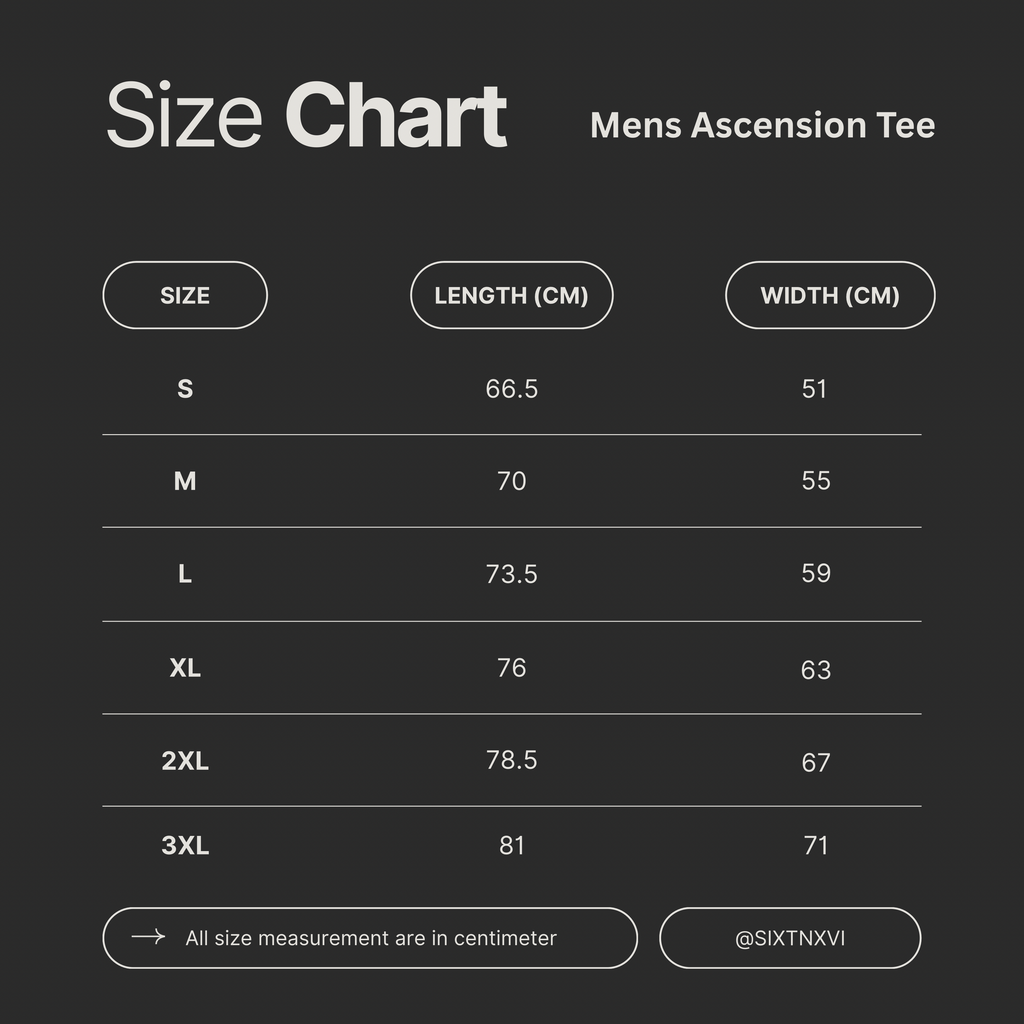 Size Chart

Mens Ascension Tee

| SIZE | LENGTH (CM) | WIDTH (CM) |
|---|---|---|
| S | 66.5 | 51 |
| M | 70 | 55 |
| L | 73.5 | 59 |
| XL | 76 | 63 |
| 2XL | 78.5 | 67 |
| 3XL | 81 | 71 |

All size measurement are in centimeter

@SIXTNXVI